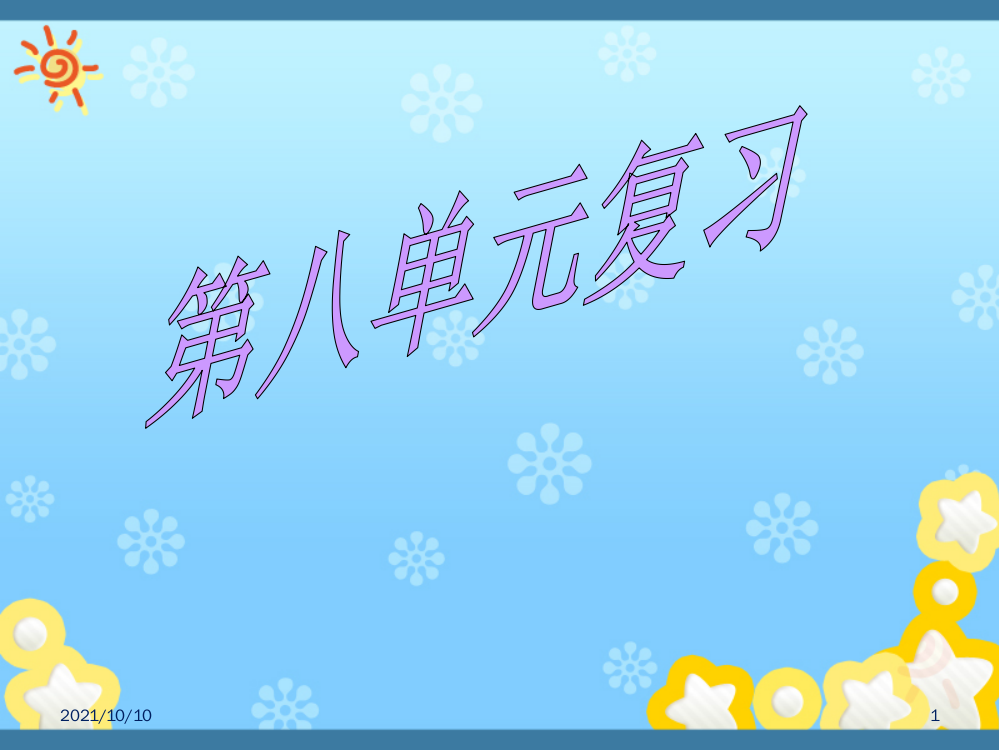 第八单元复习

2021/10/10

1